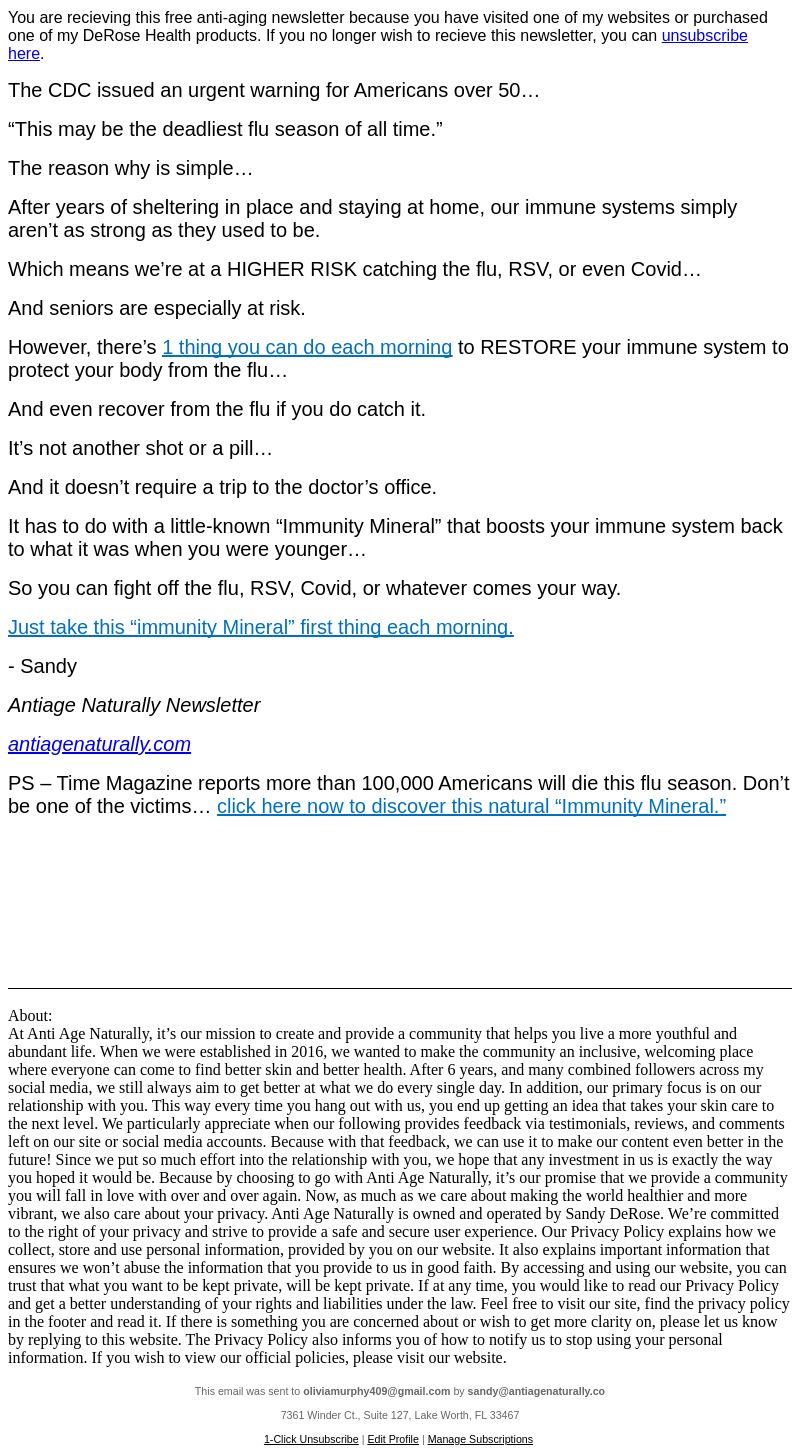 You are recieving this free anti-aging newsletter because you have visited one of my websites or purchased one of my DeRose Health products. If you no longer wish to recieve this newsletter, you can unsubscribe here.

The CDC issued an urgent warning for Americans over 50…

“This may be the deadliest flu season of all time.”

The reason why is simple…

After years of sheltering in place and staying at home, our immune systems simply aren’t as strong as they used to be.

Which means we’re at a HIGHER RISK catching the flu, RSV, or even Covid…

And seniors are especially at risk.

However, there’s 1 thing you can do each morning to RESTORE your immune system to protect your body from the flu…

And even recover from the flu if you do catch it.

It’s not another shot or a pill…

And it doesn’t require a trip to the doctor’s office.

It has to do with a little-known “Immunity Mineral” that boosts your immune system back to what it was when you were younger…

So you can fight off the flu, RSV, Covid, or whatever comes your way.

Just take this “immunity Mineral” first thing each morning.

- Sandy

Antiage Naturally Newsletter

antiagenaturally.com

PS – Time Magazine reports more than 100,000 Americans will die this flu season. Don’t be one of the victims… click here now to discover this natural “Immunity Mineral.”

About:
At Anti Age Naturally, it’s our mission to create and provide a community that helps you live a more youthful and abundant life. When we were established in 2016, we wanted to make the community an inclusive, welcoming place where everyone can come to find better skin and better health. After 6 years, and many combined followers across my social media, we still always aim to get better at what we do every single day. In addition, our primary focus is on our relationship with you. This way every time you hang out with us, you end up getting an idea that takes your skin care to the next level. We particularly appreciate when our following provides feedback via testimonials, reviews, and comments left on our site or social media accounts. Because with that feedback, we can use it to make our content even better in the future! Since we put so much effort into the relationship with you, we hope that any investment in us is exactly the way you hoped it would be. Because by choosing to go with Anti Age Naturally, it’s our promise that we provide a community you will fall in love with over and over again. Now, as much as we care about making the world healthier and more vibrant, we also care about your privacy. Anti Age Naturally is owned and operated by Sandy DeRose. We’re committed to the right of your privacy and strive to provide a safe and secure user experience. Our Privacy Policy explains how we collect, store and use personal information, provided by you on our website. It also explains important information that ensures we won’t abuse the information that you provide to us in good faith. By accessing and using our website, you can trust that what you want to be kept private, will be kept private. If at any time, you would like to read our Privacy Policy and get a better understanding of your rights and liabilities under the law. Feel free to visit our site, find the privacy policy in the footer and read it. If there is something you are concerned about or wish to get more clarity on, please let us know by replying to this website. The Privacy Policy also informs you of how to notify us to stop using your personal information. If you wish to view our official policies, please visit our website.

This email was sent to oliviamurphy409@gmail.com by sandy@antiagenaturally.co

7361 Winder Ct., Suite 127, Lake Worth, FL 33467

1-Click Unsubscribe | Edit Profile | Manage Subscriptions